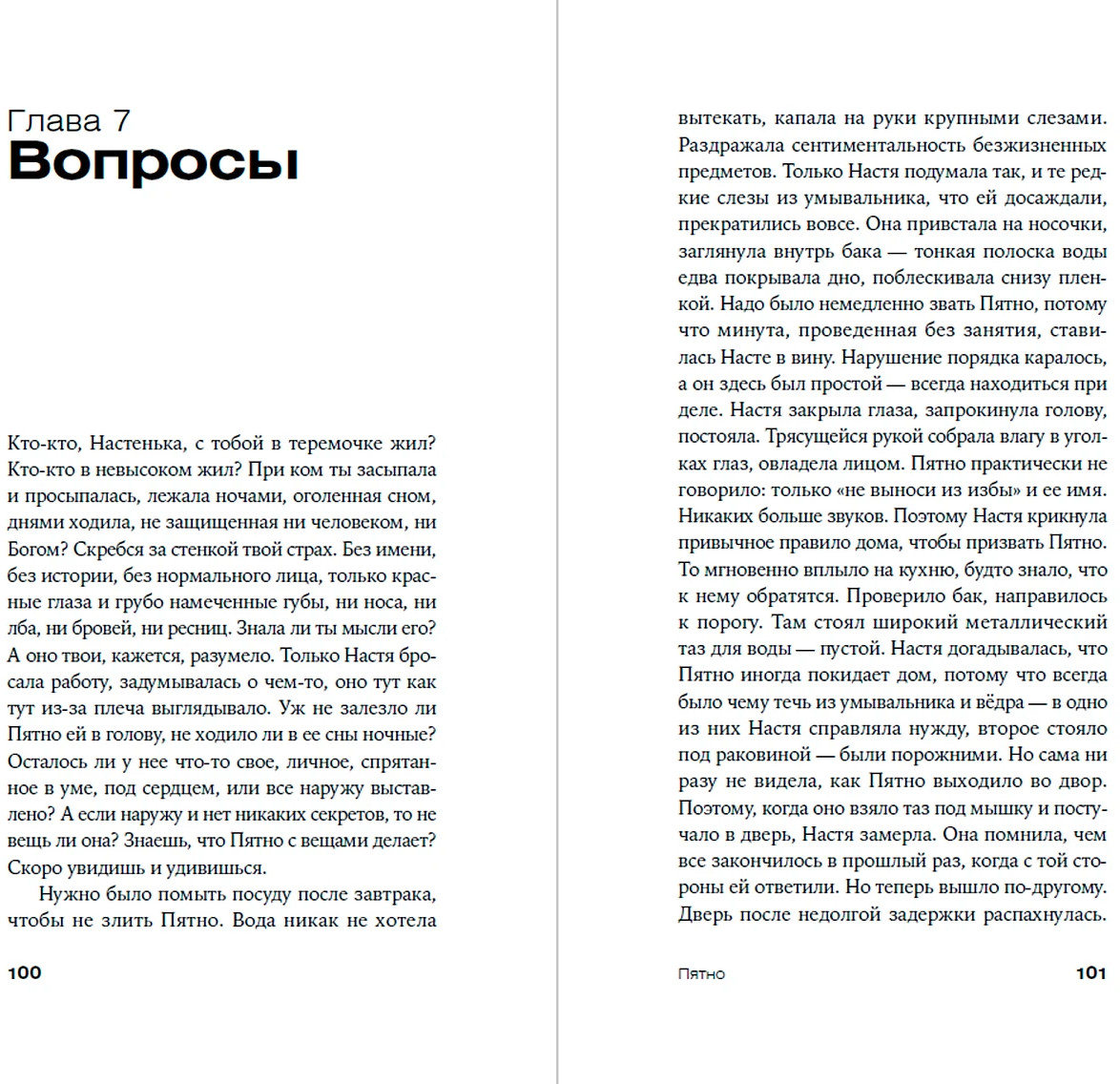 Глава 7
Вопросы

Кто-кто, Настенька, с тобой в теремочке жил? Кто-кто в невысоком жил? При ком ты засыпала и просыпалась, лежала ночами, оголенная сном, днями ходила, не защищенная ни человеком, ни Богом? Скребся за стенкой твой страх. Без имени, без истории, без нормального лица, только красные глаза и грубо намеченные губы, ни носа, ни лба, ни бровей, ни ресниц. Знала ли ты мысли его? А оно твои, кажется, разумело. Только Настя бросала работу, задумывалась о чем-то, оно тут как тут из-за плеча выглядывало. Уж не залезло ли Пятно ей в голову, не ходило ли в ее сны ночные? Осталось ли у нее что-то свое, личное, спрятанное в уме, под сердцем, или все наружу выставлено? А если наружу и нет никаких секретов, то не вещь ли она? Знаешь, что Пятно с вещами делает? Скоро увидишь и удивишься.

Нужно было помыть посуду после завтрака, чтобы не злить Пятно. Вода никак не хотела

100

вытекать, капала на руки крупными слезами. Раздражала сентиментальность безжизненных предметов. Только Настя подумала так, и те редкие слезы из умывальника, что ей досаждали, прекратились вовсе. Она привстала на носочки, заглянула внутрь бака — тонкая полоска воды едва покрывала дно, поблескивала снизу пленкой. Надо было немедленно звать Пятно, потому что минута, проведенная без занятия, ставилась Насте в вину. Нарушение порядка каралось, а он здесь был простой — всегда находиться при деле. Настя закрыла глаза, запрокинула голову, постояла. Трясущейся рукой собрала влагу в уголках глаз, овладела лицом. Пятно практически не говорило: только «не выноси из избы» и ее имя. Никаких больше звуков. Поэтому Настя крикнула привычное правило дома, чтобы призвать Пятно. То мгновенно вплыло на кухню, будто знало, что к нему обратятся. Проверило бак, направилось к порогу. Там стоял широкий металлический таз для воды — пустой. Настя догадывалась, что Пятно иногда покидает дом, потому что всегда было чему течь из умывальника и вёдра — в одно из них Настя справляла нужду, второе стояло под раковиной — были порожними. Но сама ни разу не видела, как Пятно выходило во двор. Поэтому, когда оно взяло таз под мышку и постучало в дверь, Настя замерла. Она помнила, чем все закончилось в прошлый раз, когда с той стороны ей ответили. Но теперь вышло по-другому. Дверь после недолгой задержки распахнулась.

Пятно 101